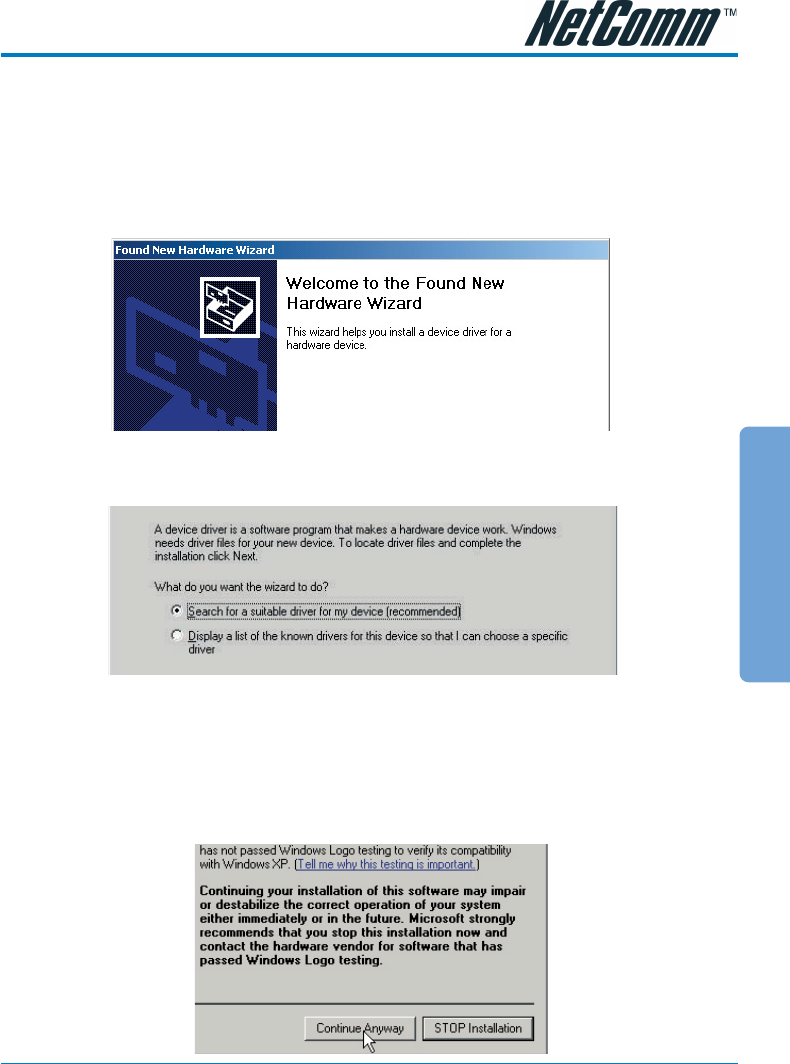 NetComm™

Found New Hardware Wizard

Welcome to the Found New Hardware Wizard

This wizard helps you install a device driver for a hardware device.

A device driver is a software program that makes a hardware device work. Windows needs driver files for your new device. To locate driver files and complete the installation click Next.

What do you want the wizard to do?

Search for a suitable driver for my device (recommended)

Display a list of the known drivers for this device so that I can choose a specific driver

has not passed Windows Logo testing to verify its compatibility with Windows XP. (Tell me why this testing is important.)

Continuing your installation of this software may impair or destabilize the correct operation of your system either immediately or in the future. Microsoft strongly recommends that you stop this installation now and contact the hardware vendor for software that has passed Windows Logo testing.

Continue Anyway STOP Installation